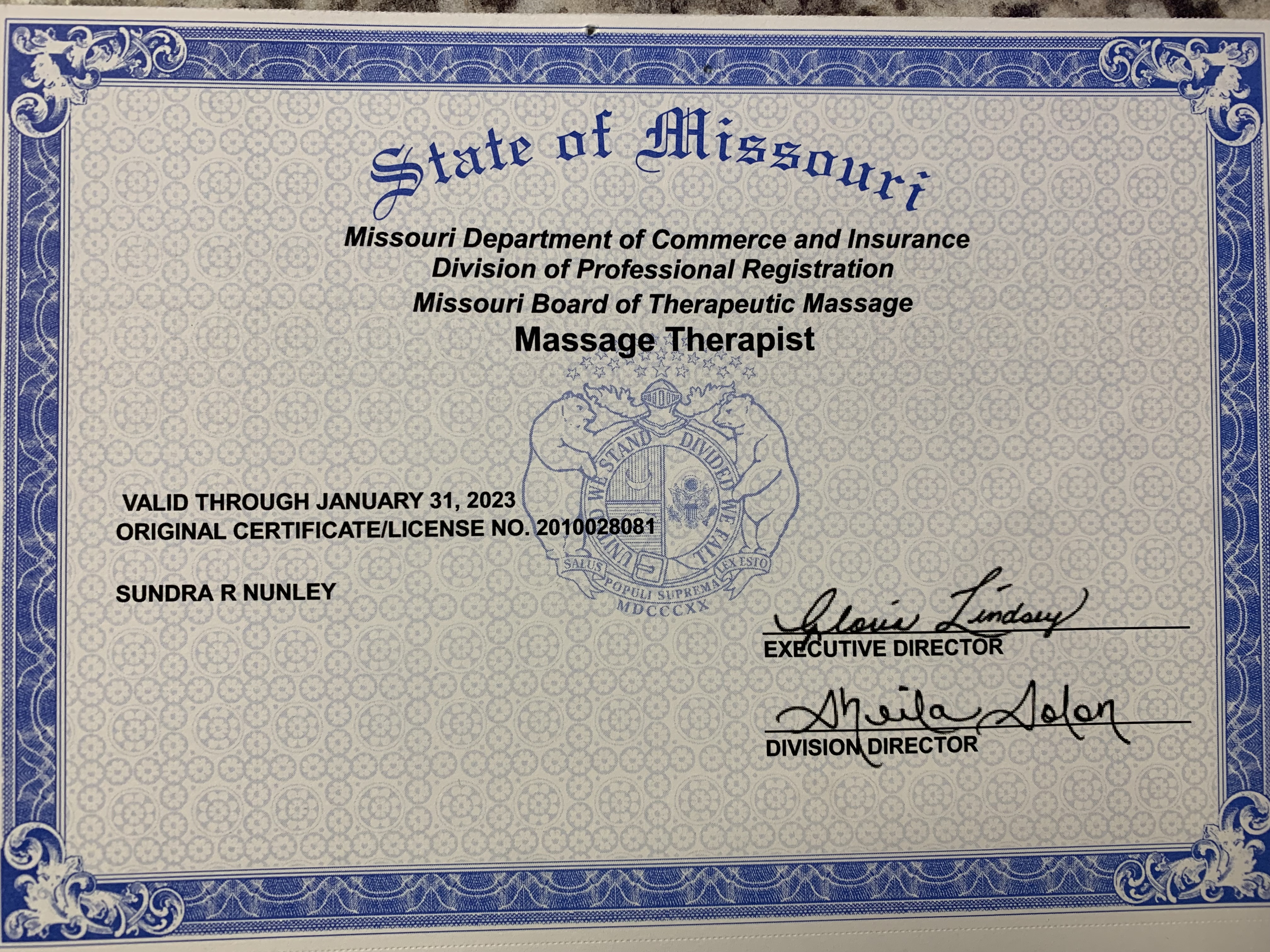 State of Missouri

Missouri Department of Commerce and Insurance
Division of Professional Registration
Missouri Board of Therapeutic Massage
Massage Therapist

UNITED WE STAND DIVIDED WE FALL
SALUS POPULI SUPREMA LEX ESTO
MDCCCXX

VALID THROUGH JANUARY 31, 2023
ORIGINAL CERTIFICATE/LICENSE NO. 2010028081

SUNDRA R NUNLEY

Gloria Lindsey
EXECUTIVE DIRECTOR

Sheila Solon
DIVISION DIRECTOR